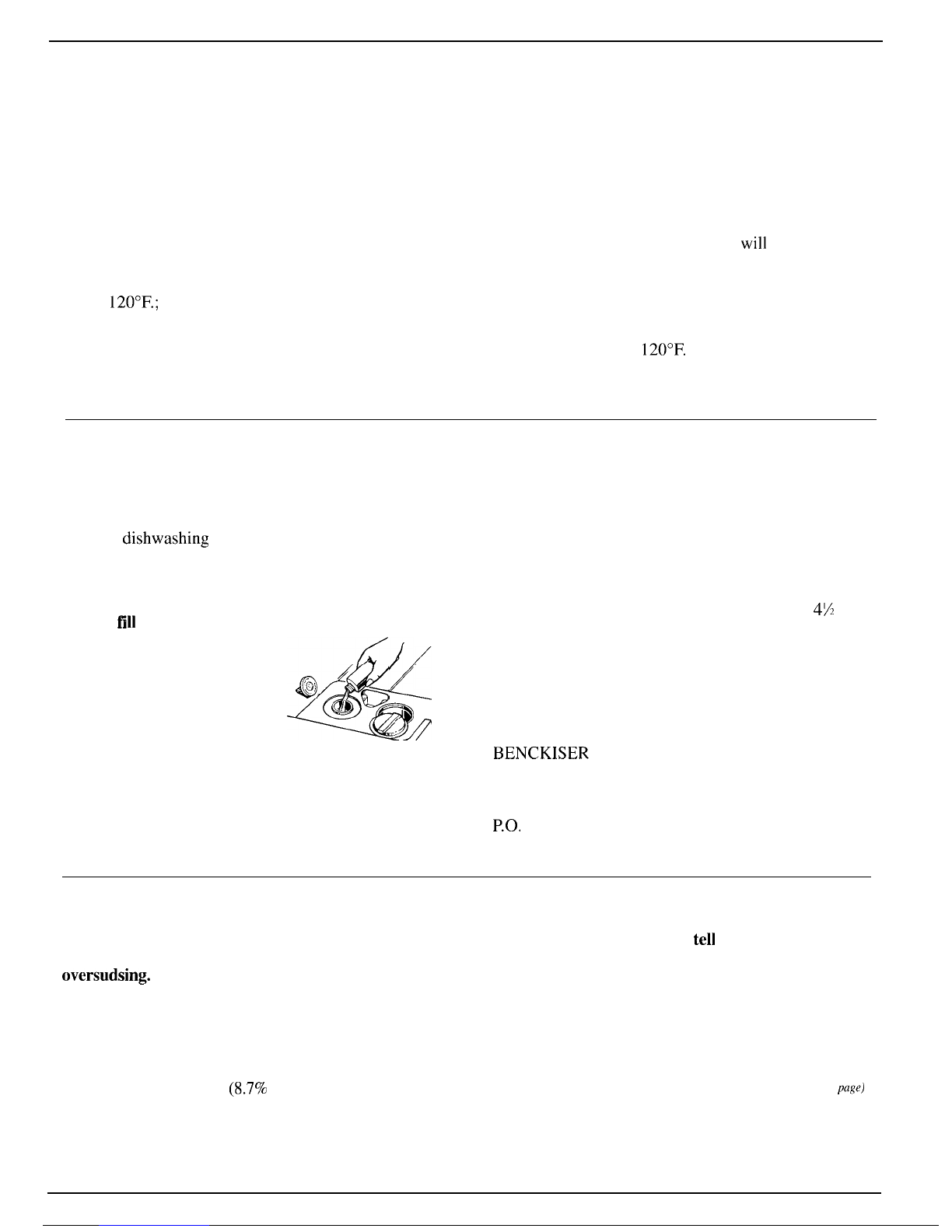 will

120°F.;

120°F.

dishwashing

fill

4½

BENCKISER

P.O.

tell

oversudsing.

(8.7%

page)